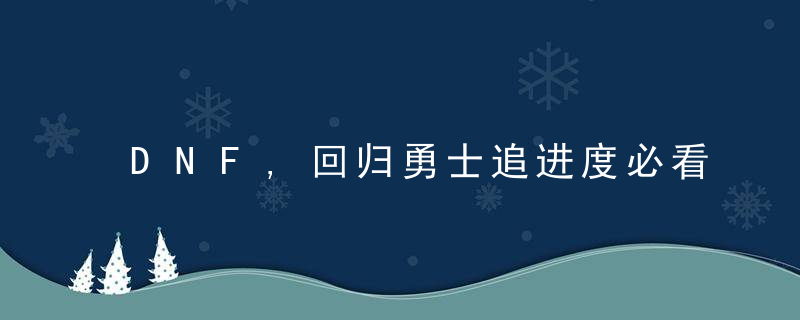 DNF，回归勇士追进度必看